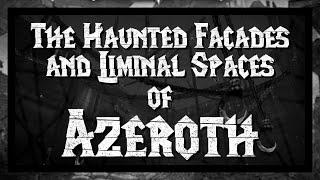 The Haunted Facades and Liminal Spaces of Azeroth